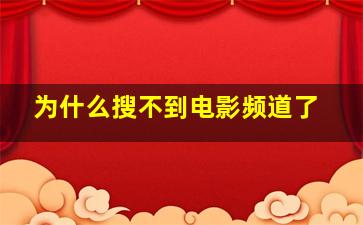 为什么搜不到电影频道了